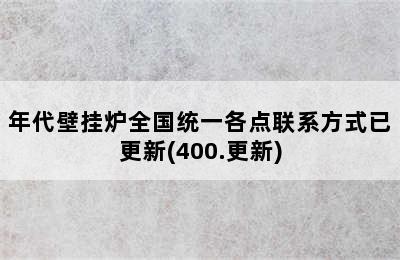 年代壁挂炉全国统一各点联系方式已更新(400.更新)